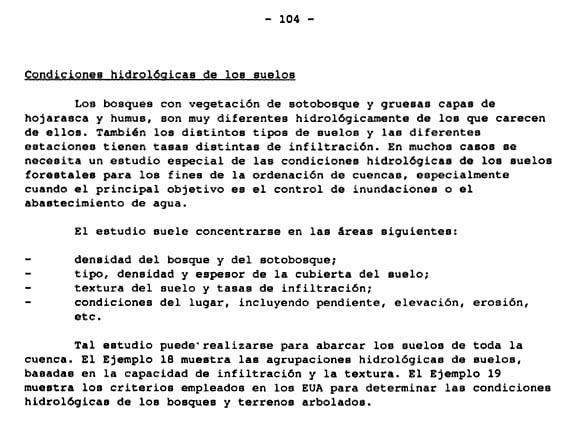 - 104 -

Condiciones hidrológicas de los suelos

Los bosques con vegetación de sotobosque y gruesas capas de hojarasca y humus, son muy diferentes hidrológicamente de los que carecen de ellos. También los distintos tipos de suelos y las diferentes estaciones tienen tasas distintas de infiltración. En muchos casos se necesita un estudio especial de las condiciones hidrológicas de los suelos forestales para los fines de la ordenación de cuencas, especialmente cuando el principal objetivo es el control de inundaciones o el abastecimiento de agua.

El estudio suele concentrarse en las áreas siguientes:

- densidad del bosque y del sotobosque;
- tipo, densidad y espesor de la cubierta del suelo;
- textura del suelo y tasas de infiltración;
- condiciones del lugar, incluyendo pendiente, elevación, erosión, etc.

Tal estudio puede realizarse para abarcar los suelos de toda la cuenca. El Ejemplo 18 muestra las agrupaciones hidrológicas de suelos, basadas en la capacidad de infiltración y la textura. El Ejemplo 19 muestra los criterios empleados en los EUA para determinar las condiciones hidrológicas de los bosques y terrenos arbolados.